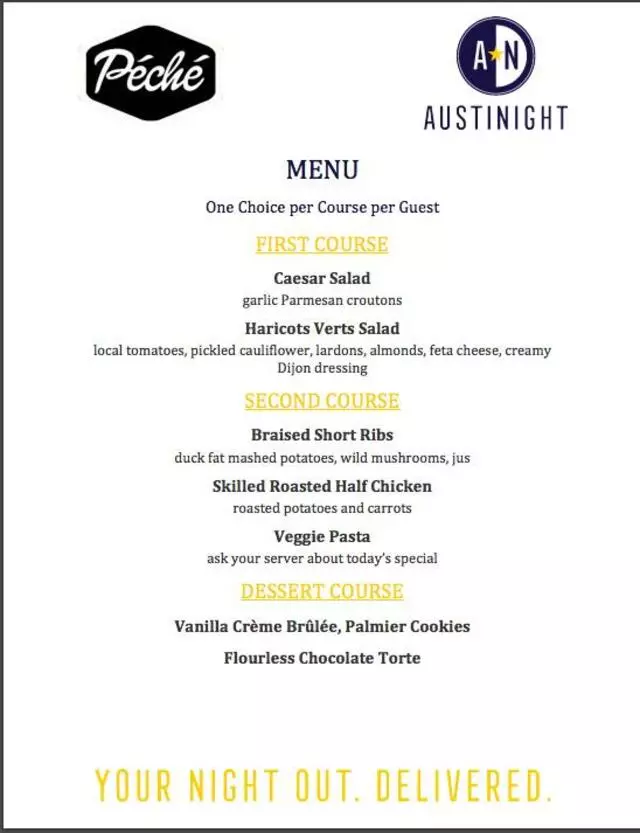 Péché

A N
AUSTINIGHT

MENU

One Choice per Course per Guest

FIRST COURSE

Caesar Salad
garlic Parmesan croutons

Haricots Verts Salad
local tomatoes, pickled cauliflower, lardons, almonds, feta cheese, creamy Dijon dressing

SECOND COURSE

Braised Short Ribs
duck fat mashed potatoes, wild mushrooms, jus

Skilled Roasted Half Chicken
roasted potatoes and carrots

Veggie Pasta
ask your server about today's special

DESSERT COURSE

Vanilla Crème Brûlée, Palmier Cookies

Flourless Chocolate Torte

YOUR NIGHT OUT. DELIVERED.